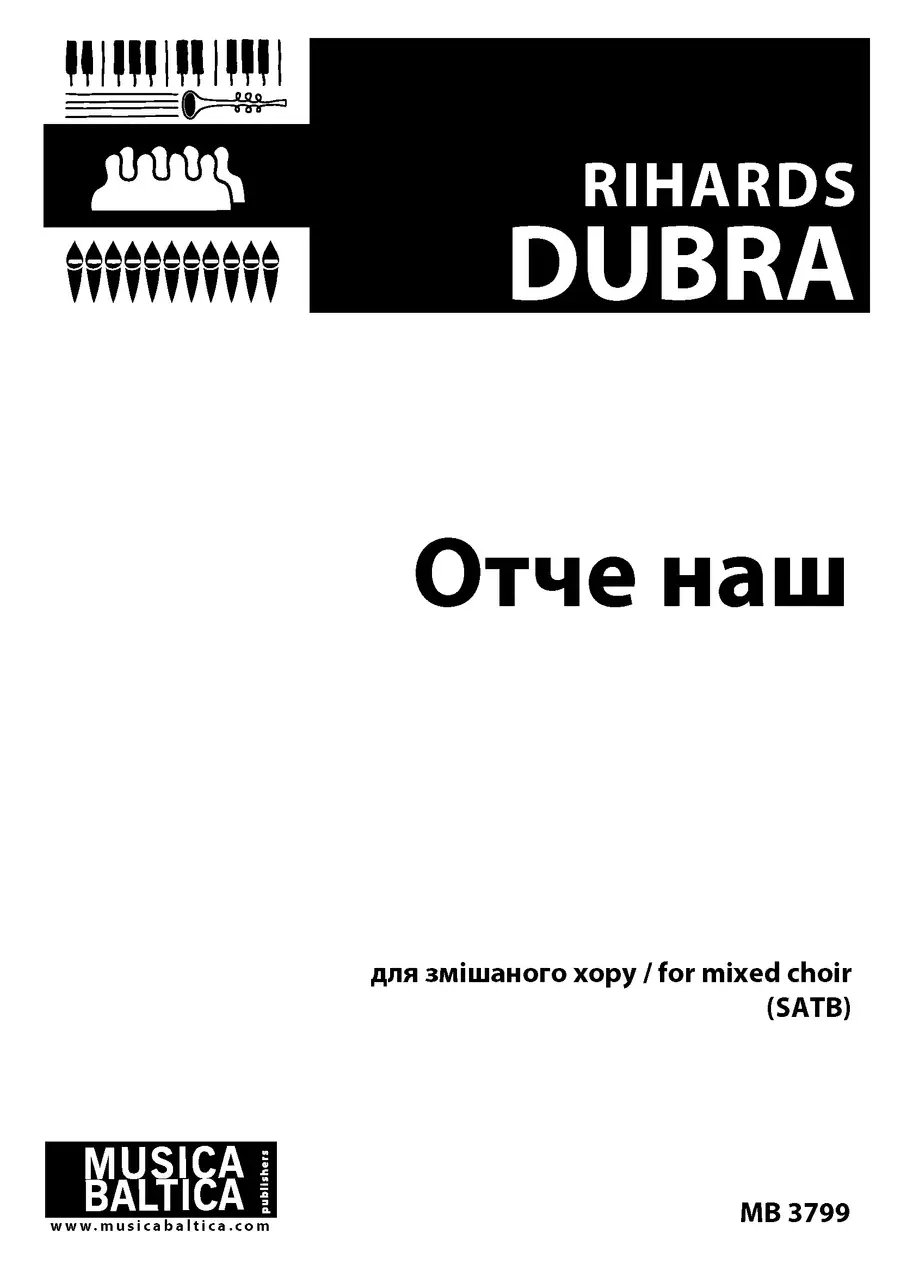 RIHARDS
DUBRA

Отче наш

для змішаного хору / for mixed choir
(SATB)

MUSICA
BALTICA
publishers
www.musicabaltica.com

MB 3799